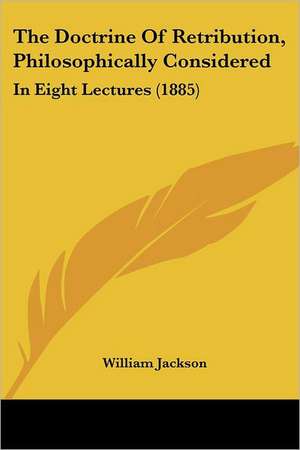 The Doctrine Of Retribution, Philosophically Considered

In Eight Lectures (1885)

William Jackson